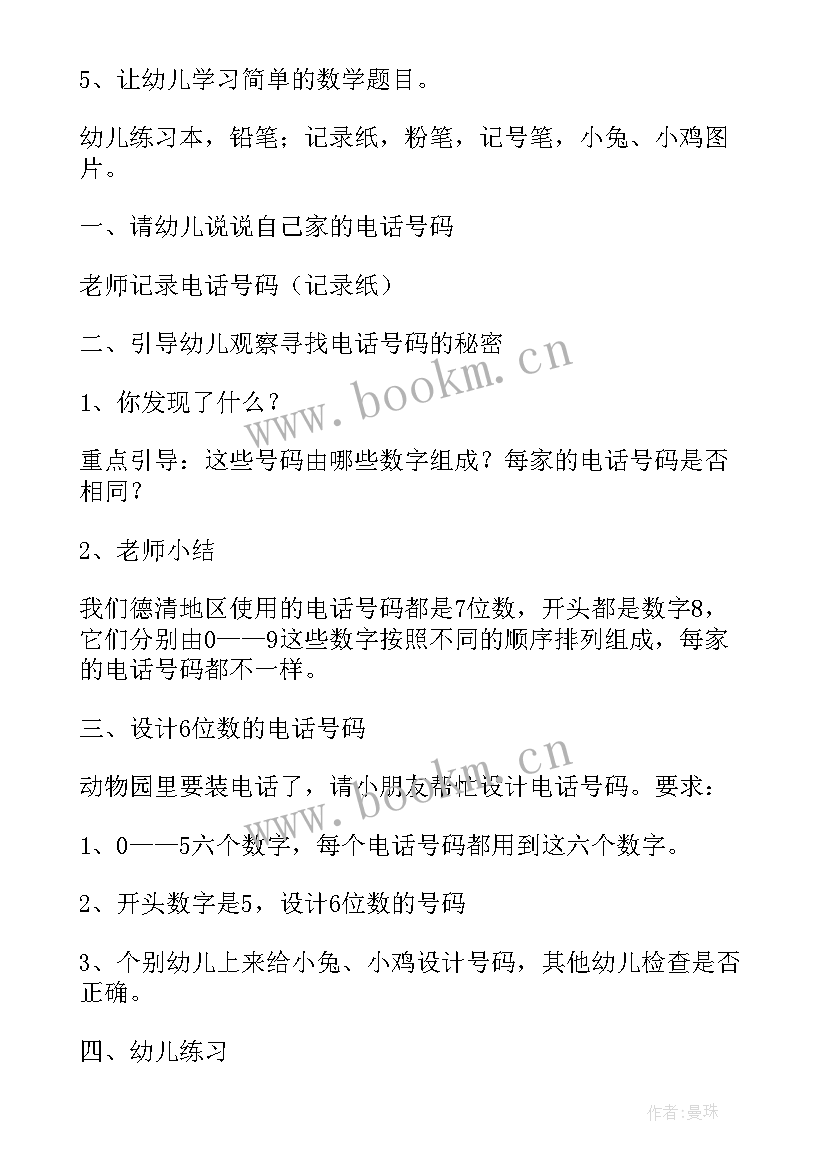 5、让幼儿学习简单的数学题目。

幼儿练习本，铅笔；记录纸，粉笔，记号笔，小兔、小鸡图片。

一、请幼儿说说自己家的电话号码

老师记录电话号码（记录纸）

二、引导幼儿观察寻找电话号码的秘密

1、你发现了什么？

重点引导：这些号码由哪些数字组成？每家的电话号码是否相同？

2、老师小结

我们德清地区使用的电话号码都是7位数，开头都是数字8，它们分别由0——9这些数字按照不同的顺序排列组成，每家的电话号码都不一样。

三、设计6位数的电话号码

动物园里要装电话了，请小朋友帮忙设计电话号码。要求：

1、0——5六个数字，每个电话号码都用到这六个数字。

2、开头数字是5，设计6位数的号码

3、个别幼儿上来给小兔、小鸡设计号码，其他幼儿检查是否正确。

四、幼儿练习

www.bookm.cn

www.bookm.cn

作者：曼珠